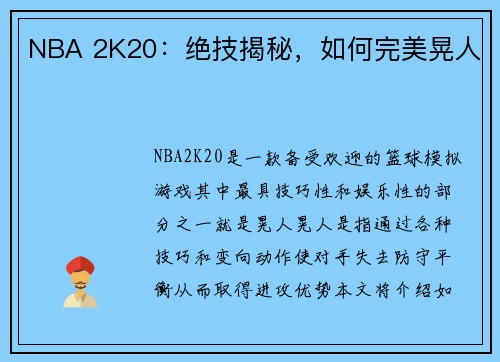 NBA 2K20：绝技揭秘，如何完美晃人

NBA2K20是一款备受欢迎的篮球模拟游戏其中最具技巧性和娱乐性的部分之一就是晃人晃人是指通过各种技巧和变向动作使对手失去防守平衡从而取得进攻优势本文将介绍如